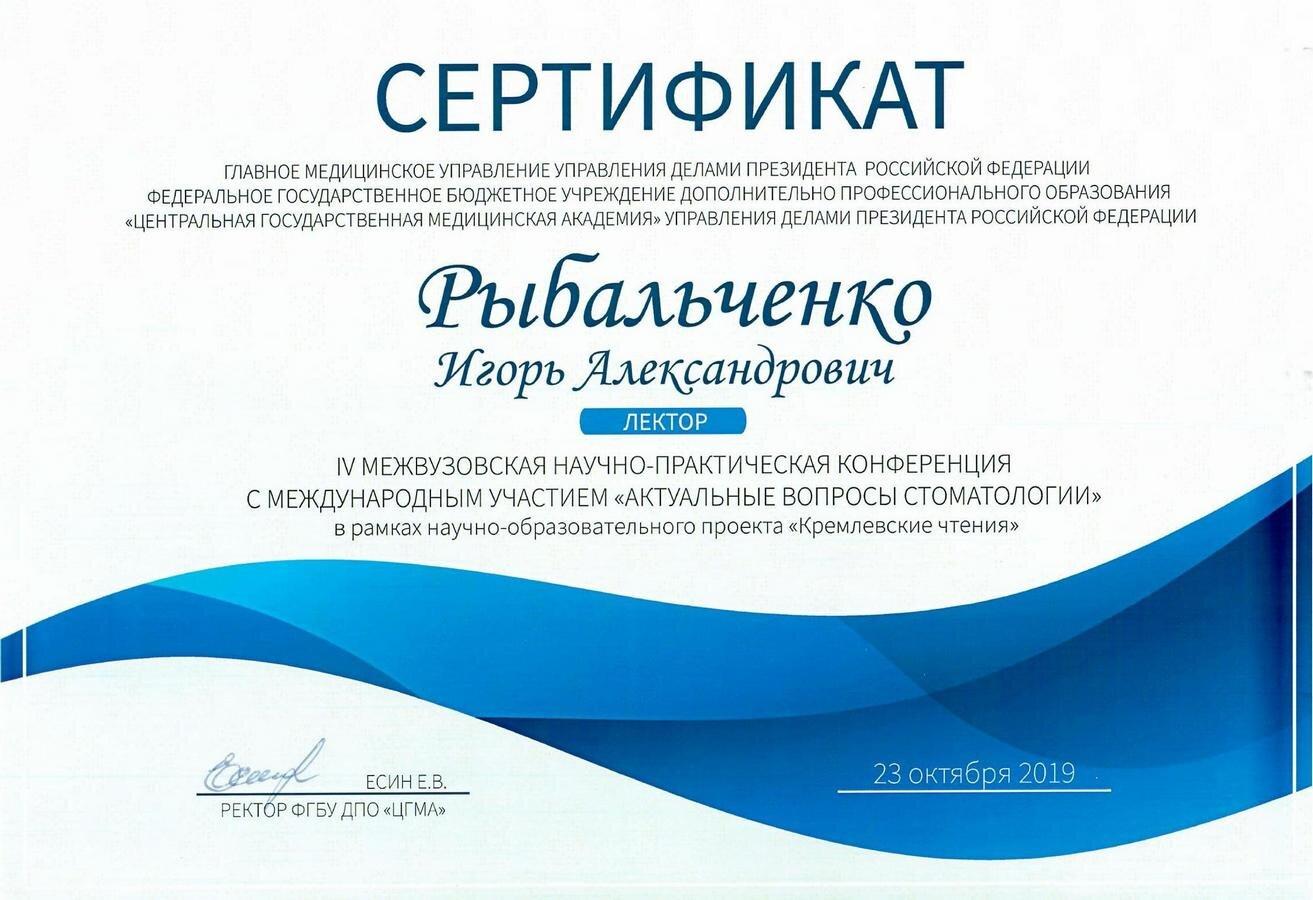 СЕРТИФИКАТ

ГЛАВНОЕ МЕДИЦИНСКОЕ УПРАВЛЕНИЕ УПРАВЛЕНИЯ ДЕЛАМИ ПРЕЗИДЕНТА РОССИЙСКОЙ ФЕДЕРАЦИИ
ФЕДЕРАЛЬНОЕ ГОСУДАРСТВЕННОЕ БЮДЖЕТНОЕ УЧРЕЖДЕНИЕ ДОПОЛНИТЕЛЬНО ПРОФЕССИОНАЛЬНОГО ОБРАЗОВАНИЯ
«ЦЕНТРАЛЬНАЯ ГОСУДАРСТВЕННАЯ МЕДИЦИНСКАЯ АКАДЕМИЯ» УПРАВЛЕНИЯ ДЕЛАМИ ПРЕЗИДЕНТА РОССИЙСКОЙ ФЕДЕРАЦИИ

Рыбальченко
Игорь Александрович

ЛЕКТОР

IV МЕЖВУЗОВСКАЯ НАУЧНО-ПРАКТИЧЕСКАЯ КОНФЕРЕНЦИЯ
С МЕЖДУНАРОДНЫМ УЧАСТИЕМ «АКТУАЛЬНЫЕ ВОПРОСЫ СТОМАТОЛОГИИ»
в рамках научно-образовательного проекта «Кремлевские чтения»

ЕСИН Е.В.
РЕКТОР ФГБУ ДПО «ЦГМА»

23 октября 2019